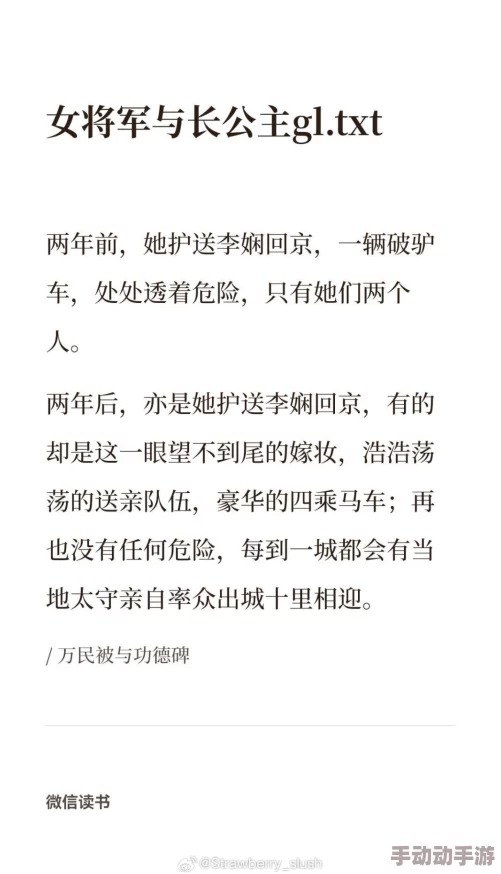 女将军与长公主gl.txt

两年前，她护送李娴回京，一辆破驴车，处处透着危险，只有她们两个人。

两年后，亦是她护送李娴回京，有的却是这一眼望不到尾的嫁妆，浩浩荡荡的送亲队伍，豪华的四乘马车；再也没有任何危险，每到一城都会有当地太守亲自率众出城十里相迎。

/ 万民被与功德碑

微信读书

@Strawberry_slush

手动动手游